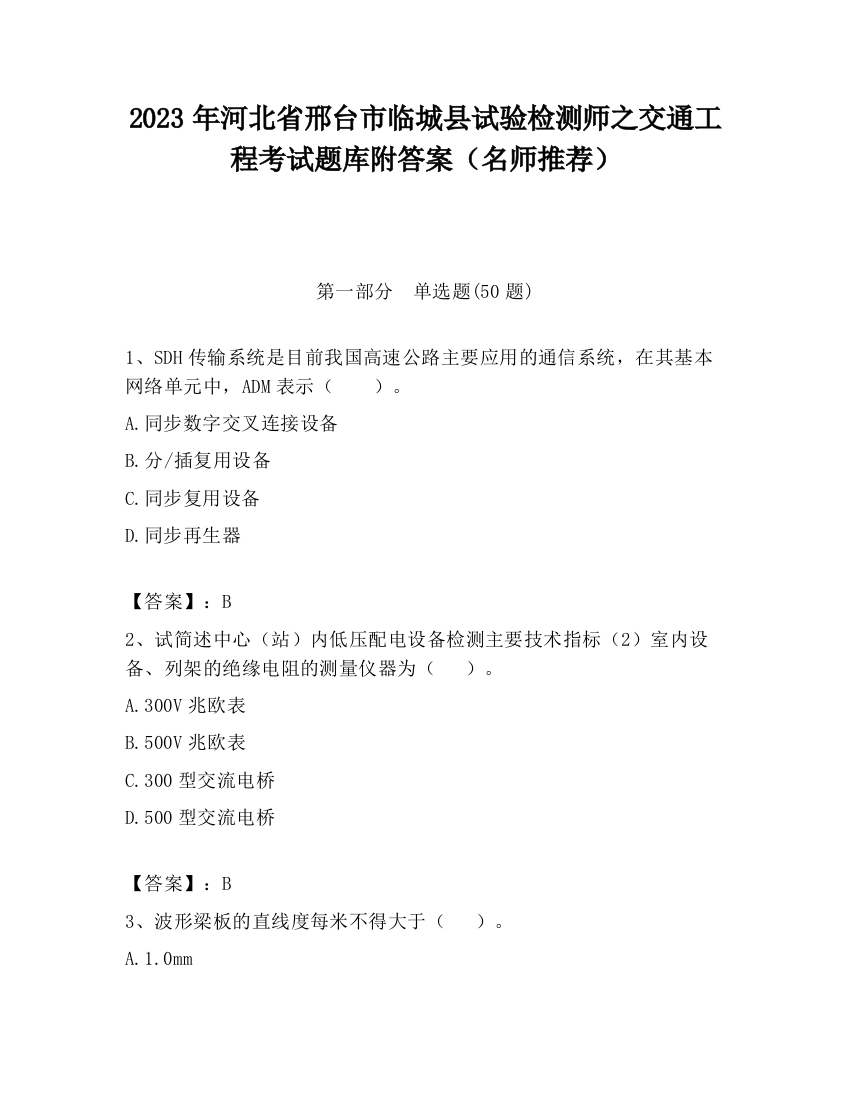 2023 年河北省邢台市临城县试验检测师之交通工程考试题库附答案（名师推荐）

第一部分　单选题(50 题)

1、SDH 传输系统是目前我国高速公路主要应用的通信系统，在其基本网络单元中，ADM 表示（　　）。

A.同步数字交叉连接设备

B.分/插复用设备

C.同步复用设备

D.同步再生器

【答案】：B

2、试简述中心（站）内低压配电设备检测主要技术指标（2）室内设备、列架的绝缘电阻的测量仪器为（　　）。

A.300V 兆欧表

B.500V 兆欧表

C.300 型交流电桥

D.500 型交流电桥

【答案】：B

3、波形梁板的直线度每米不得大于（　　）。

A.1.0mm